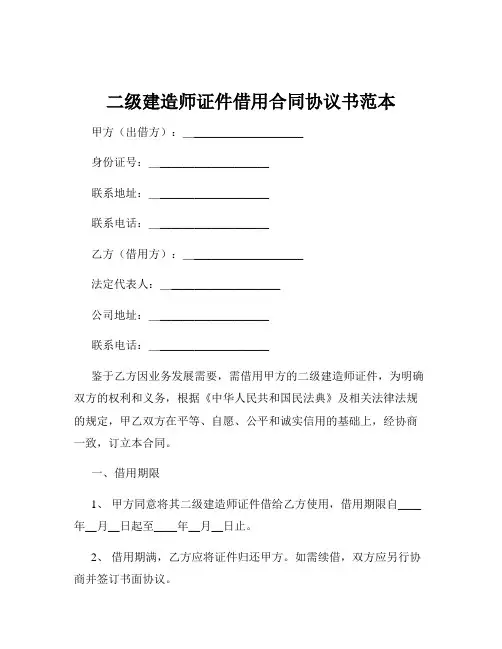 二级建造师证件借用合同协议书范本

甲方（出借方）：____________________

身份证号：____________________

联系地址：____________________

联系电话：____________________

乙方（借用方）：____________________

法定代表人：____________________

公司地址：____________________

联系电话：____________________

鉴于乙方因业务发展需要，需借用甲方的二级建造师证件，为明确双方的权利和义务，根据《中华人民共和国民法典》及相关法律法规的规定，甲乙双方在平等、自愿、公平和诚实信用的基础上，经协商一致，订立本合同。

一、借用期限

1、 甲方同意将其二级建造师证件借给乙方使用，借用期限自____年__月__日起至____年__月__日止。

2、 借用期满，乙方应将证件归还甲方。如需续借，双方应另行协商并签订书面协议。